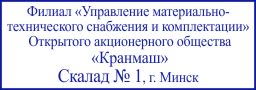 Филиал «Управление материально-технического снабжения и комплектации» Открытого акционерного общества «Кранмаш»

Скалад № 1, г. Минск